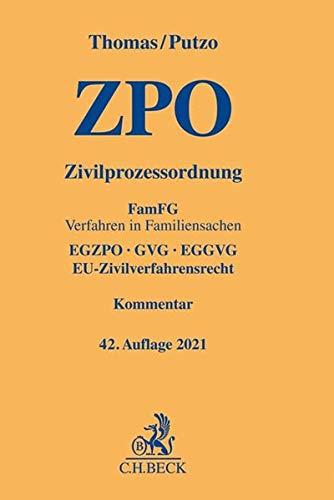 Thomas/Putzo

ZPO

Zivilprozessordnung

FamFG
Verfahren in Familiensachen

EGZPO · GVG · EGGVG
EU-Zivilverfahrensrecht

Kommentar

42. Auflage 2021

B

C.H.BECK